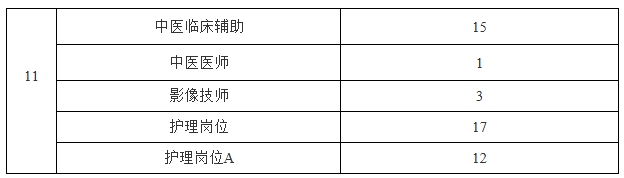 | 11 | 中医临床辅助 | 15 |
|---|---|---|
| | 中医医师 | 1 |
| | 影像技师 | 3 |
| | 护理岗位 | 17 |
| | 护理岗位A | 12 |